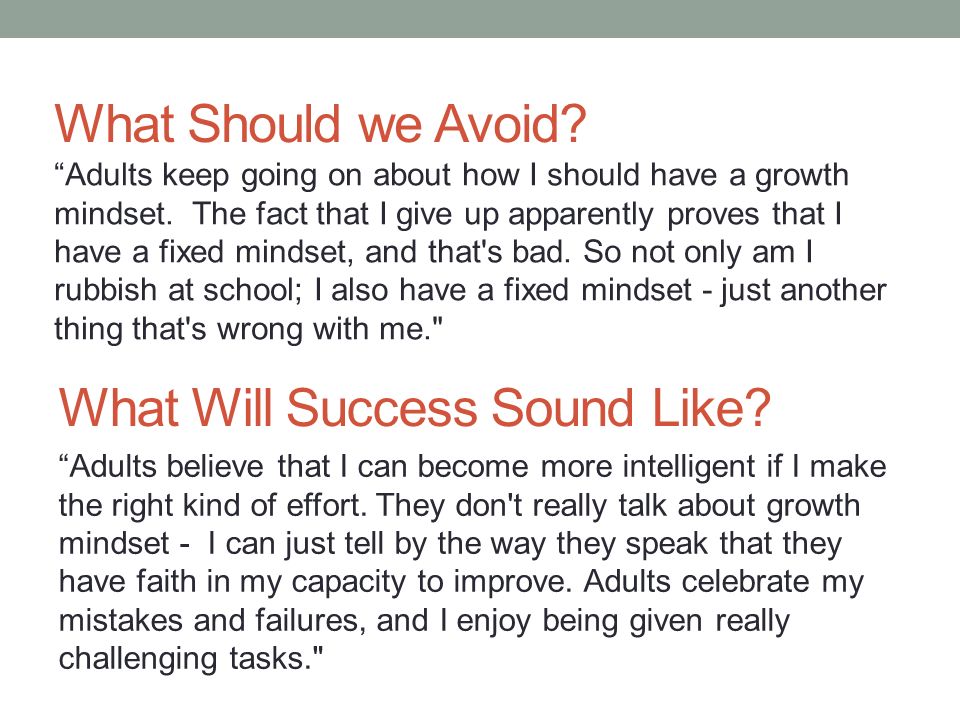 What Should we Avoid?

“Adults keep going on about how I should have a growth mindset.  The fact that I give up apparently proves that I have a fixed mindset, and that's bad. So not only am I rubbish at school; I also have a fixed mindset - just another thing that's wrong with me."

What Will Success Sound Like?

“Adults believe that I can become more intelligent if I make the right kind of effort. They don't really talk about growth mindset -  I can just tell by the way they speak that they have faith in my capacity to improve. Adults celebrate my mistakes and failures, and I enjoy being given really challenging tasks."